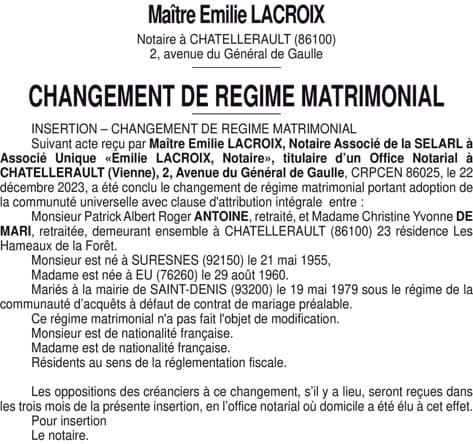 Maître Emilie LACROIX

Notaire à CHATELLERAULT (86100)
2, avenue du Général de Gaulle

CHANGEMENT DE REGIME MATRIMONIAL

INSERTION – CHANGEMENT DE REGIME MATRIMONIAL

Suivant acte reçu par Maître Emilie LACROIX, Notaire Associé de la SELARL à Associé Unique «Emilie LACROIX, Notaire», titulaire d'un Office Notarial à CHATELLERAULT (Vienne), 2, Avenue du Général de Gaulle, CRPCEN 86025, le 22 décembre 2023, a été conclu le changement de régime matrimonial portant adoption de la communuté universelle avec clause d'attribution intégrale entre :

Monsieur Patrick Albert Roger ANTOINE, retraité, et Madame Christine Yvonne DE MARI, retraitée, demeurant ensemble à CHATELLERAULT (86100) 23 résidence Les Hameaux de la Forêt.

Monsieur est né à SURESNES (92150) le 21 mai 1955,

Madame est née à EU (76260) le 29 août 1960.

Mariés à la mairie de SAINT-DENIS (93200) le 19 mai 1979 sous le régime de la communauté d'acquêts à défaut de contrat de mariage préalable.

Ce régime matrimonial n'a pas fait l'objet de modification.

Monsieur est de nationalité française.

Madame est de nationalité française.

Résidents au sens de la réglementation fiscale.

Les oppositions des créanciers à ce changement, s'il y a lieu, seront reçues dans les trois mois de la présente insertion, en l'office notarial où domicile a été élu à cet effet.

Pour insertion

Le notaire.